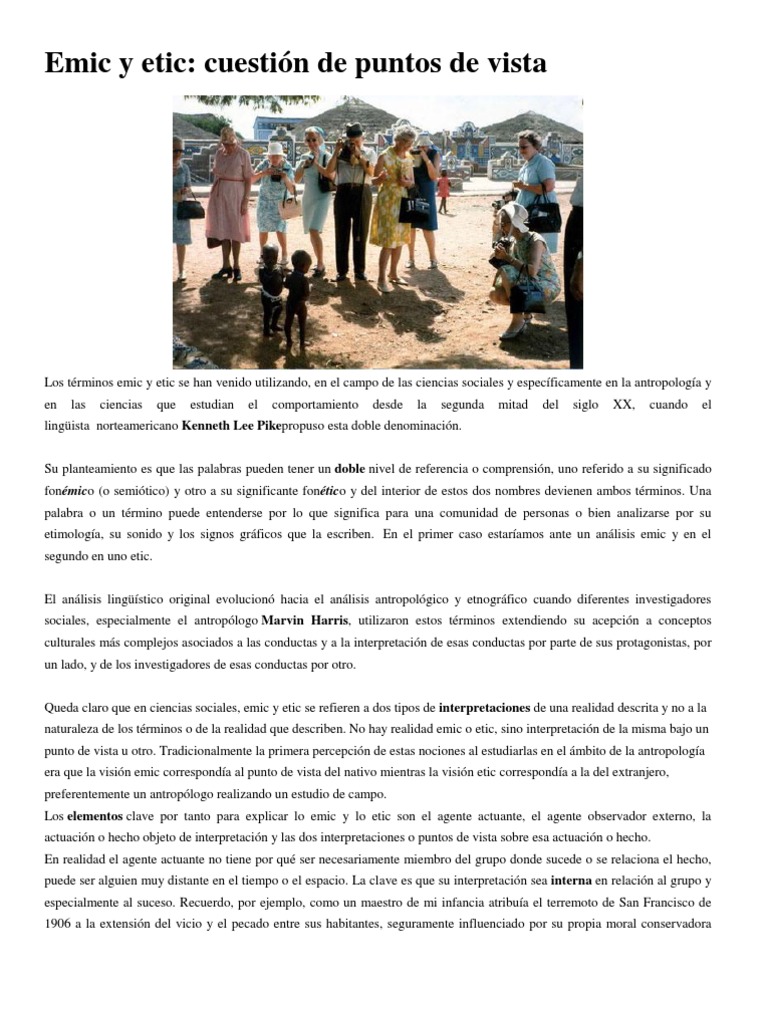 Emic y etic: cuestión de puntos de vista

Los términos emic y etic se han venido utilizando, en el campo de las ciencias sociales y específicamente en la antropología y en las ciencias que estudian el comportamiento desde la segunda mitad del siglo XX, cuando el lingüista norteamericano Kenneth Lee Pikepropuso esta doble denominación.

Su planteamiento es que las palabras pueden tener un doble nivel de referencia o comprensión, uno referido a su significado fonémico (o semiótico) y otro a su significante fonético y del interior de estos dos nombres devienen ambos términos. Una palabra o un término puede entenderse por lo que significa para una comunidad de personas o bien analizarse por su etimología, su sonido y los signos gráficos que la escriben. En el primer caso estaríamos ante un análisis emic y en el segundo en uno etic.

El análisis lingüístico original evolucionó hacia el análisis antropológico y etnográfico cuando diferentes investigadores sociales, especialmente el antropólogo Marvin Harris, utilizaron estos términos extendiendo su acepción a conceptos culturales más complejos asociados a las conductas y a la interpretación de esas conductas por parte de sus protagonistas, por un lado, y de los investigadores de esas conductas por otro.

Queda claro que en ciencias sociales, emic y etic se refieren a dos tipos de interpretaciones de una realidad descrita y no a la naturaleza de los términos o de la realidad que describen. No hay realidad emic o etic, sino interpretación de la misma bajo un punto de vista u otro. Tradicionalmente la primera percepción de estas nociones al estudiarlas en el ámbito de la antropología era que la visión emic correspondía al punto de vista del nativo mientras la visión etic correspondía a la del extranjero, preferentemente un antropólogo realizando un estudio de campo.
Los elementos clave por tanto para explicar lo emic y lo etic son el agente actuante, el agente observador externo, la actuación o hecho objeto de interpretación y las dos interpretaciones o puntos de vista sobre esa actuación o hecho.
En realidad el agente actuante no tiene por qué ser necesariamente miembro del grupo donde sucede o se relaciona el hecho, puede ser alguien muy distante en el tiempo o el espacio. La clave es que su interpretación sea interna en relación al grupo y especialmente al suceso. Recuerdo, por ejemplo, como un maestro de mi infancia atribuía el terremoto de San Francisco de 1906 a la extensión del vicio y el pecado entre sus habitantes, seguramente influenciado por su propia moral conservadora